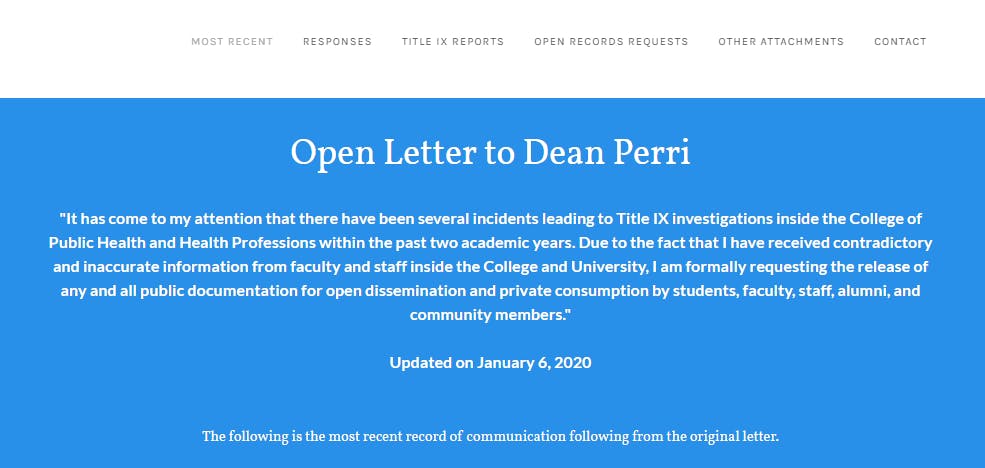 MOST RECENT RESPONSES TITLE IX REPORTS OPEN RECORDS REQUESTS OTHER ATTACHMENTS CONTACT

Open Letter to Dean Perri

"It has come to my attention that there have been several incidents leading to Title IX investigations inside the College of Public Health and Health Professions within the past two academic years. Due to the fact that I have received contradictory and inaccurate information from faculty and staff inside the College and University, I am formally requesting the release of any and all public documentation for open dissemination and private consumption by students, faculty, staff, alumni, and community members."

Updated on January 6, 2020

The following is the most recent record of communication following from the original letter.